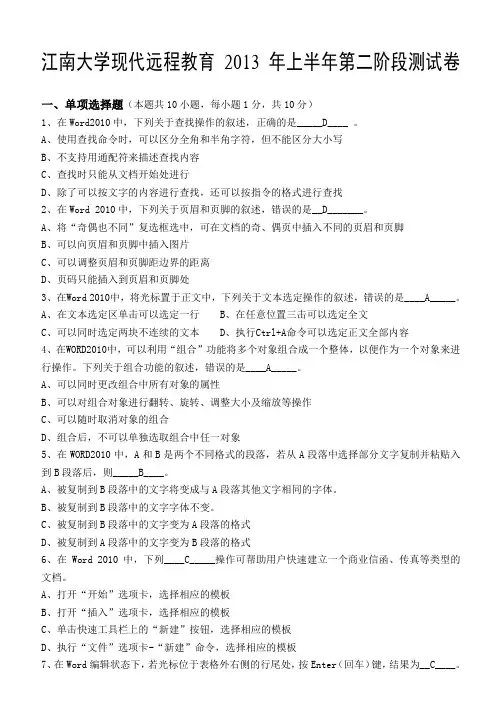 江南大学现代远程教育 2013 年上半年第二阶段测试卷

一、单项选择题（本题共 10 小题，每小题 1 分，共 10 分）

1、在 Word2010 中，下列关于查找操作的叙述，正确的是_____D____ 。

A、使用查找命令时，可以区分全角和半角字符，但不能区分大小写

B、不支持用通配符来描述查找内容

C、查找时只能从文档开始处进行

D、除了可以按文字的内容进行查找，还可以按指令的格式进行查找

2、在 Word 2010 中，下列关于页眉和页脚的叙述，错误的是__D_______。

A、将“奇偶也不同”复选框选中，可在文档的奇、偶页中插入不同的页眉和页脚

B、可以向页眉和页脚中插入图片

C、可以调整页眉和页脚距边界的距离

D、页码只能插入到页眉和页脚处

3、在Word 2010中，将光标置于正文中，下列关于文本选定操作的叙述，错误的是____A_____。

A、在文本选定区单击可以选定一行　　B、在任意位置三击可以选定全文

C、可以同时选定两块不连续的文本　　D、执行Ctrl+A命令可以选定正文全部内容

4、在WORD2010中，可以利用“组合”功能将多个对象组合成一个整体，以便作为一个对象来进行操作。下列关于组合功能的叙述，错误的是____A_____。

A、可以同时更改组合中所有对象的属性

B、可以对组合对象进行翻转、旋转、调整大小及缩放等操作

C、可以随时取消对象的组合

D、组合后，不可以单独选取组合中任一对象

5、在 WORD2010 中，A 和 B 是两个不同格式的段落，若从 A 段落中选择部分文字复制并粘贴入到 B 段落后，则_____B____。

A、被复制到 B 段落中的文字将变成与 A 段落其他文字相同的字体。

B、被复制到 B 段落中的文字字体不变。

C、被复制到 B 段落中的文字变为 A 段落的格式

D、被复制到 A 段落中的文字变为 B 段落的格式

6、在 Word 2010 中，下列____C_____操作可帮助用户快速建立一个商业信函、传真等类型的文档。

A、打开“开始”选项卡，选择相应的模板

B、打开“插入”选项卡，选择相应的模板

C、单击快速工具栏上的“新建”按钮，选择相应的模板

D、执行“文件”选项卡-“新建”命令，选择相应的模板

7、在 Word 编辑状态下，若光标位于表格外右侧的行尾处，按 Enter（回车）键，结果为__C____。